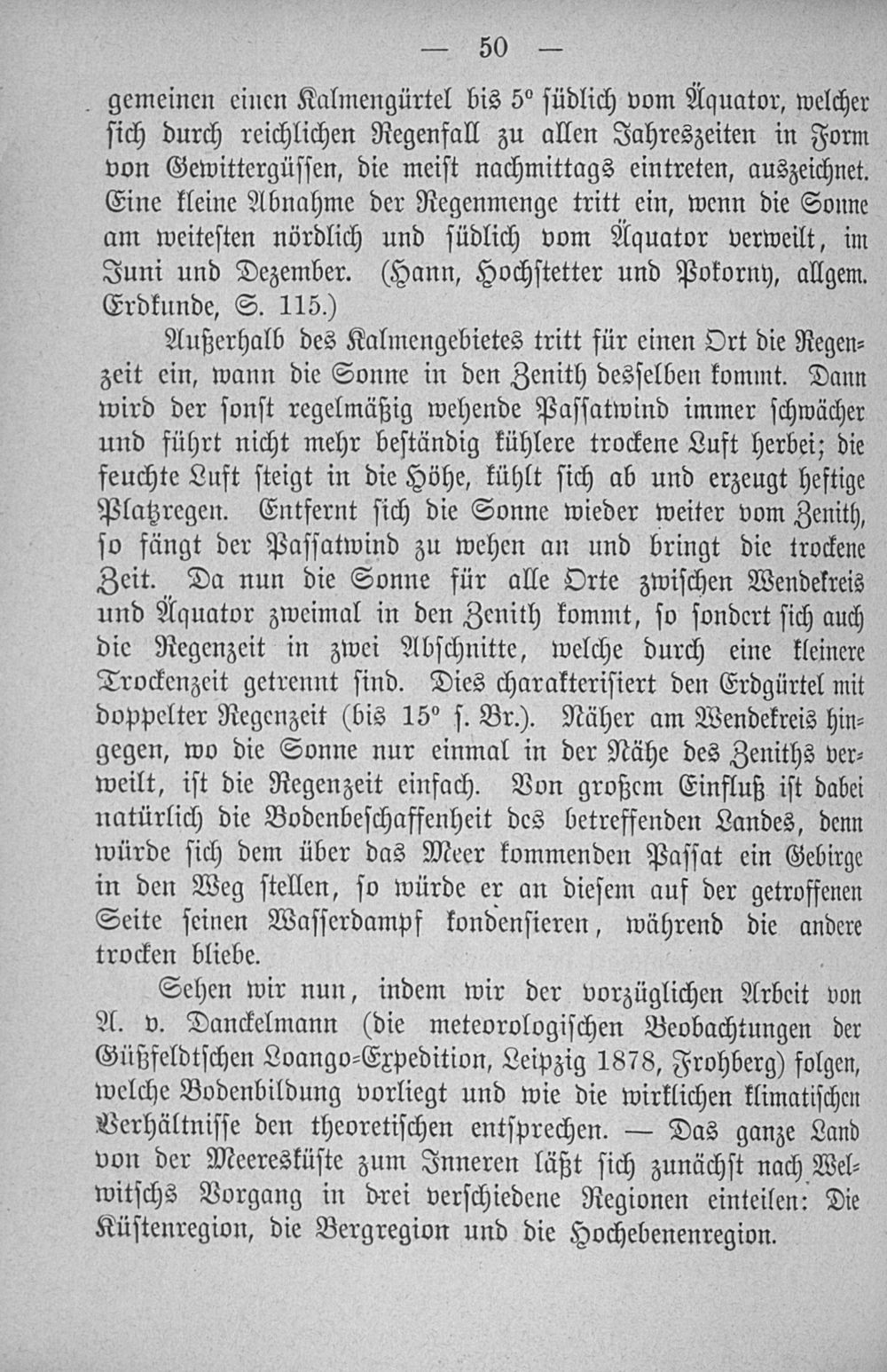 — 50 —

gemeinen einen Kalmengürtel bis 5° südlich vom Äquator, welcher sich durch reichlichen Regenfall zu allen Jahreszeiten in Form von Gewittergüssen, die meist nachmittags eintreten, auszeichnet. Eine kleine Abnahme der Regenmenge tritt ein, wenn die Sonne am weitesten nördlich und südlich vom Äquator verweilt, im Juni und Dezember. (Hann, Hochstetter und Pokorny, allgem. Erdkunde, S. 115.)

Außerhalb des Kalmengebietes tritt für einen Ort die Regenzeit ein, wann die Sonne in den Zenith desselben kommt. Dann wird der sonst regelmäßig wehende Passatwind immer schwächer und führt nicht mehr beständig kühlere trockene Luft herbei; die feuchte Luft steigt in die Höhe, kühlt sich ab und erzeugt heftige Platzregen. Entfernt sich die Sonne wieder weiter vom Zenith, so fängt der Passatwind zu wehen an und bringt die trockene Zeit. Da nun die Sonne für alle Orte zwischen Wendekreis und Äquator zweimal in den Zenith kommt, so sondert sich auch die Regenzeit in zwei Abschnitte, welche durch eine kleinere Trockenzeit getrennt sind. Dies charakterisiert den Erdgürtel mit doppelter Regenzeit (bis 15° s. Br.). Näher am Wendekreis hingegen, wo die Sonne nur einmal in der Nähe des Zeniths verweilt, ist die Regenzeit einfach. Von großem Einfluß ist dabei natürlich die Bodenbeschaffenheit des betreffenden Landes, denn würde sich dem über das Meer kommenden Passat ein Gebirge in den Weg stellen, so würde er an diesem auf der getroffenen Seite seinen Wasserdampf kondensieren, während die andere trocken bliebe.

Sehen wir nun, indem wir der vorzüglichen Arbeit von A. v. Danckelmann (die meteorologischen Beobachtungen der Güßfeldtschen Loango-Expedition, Leipzig 1878, Frohberg) folgen, welche Bodenbildung vorliegt und wie die wirklichen klimatischen Verhältnisse den theoretischen entsprechen. — Das ganze Land von der Meeresküste zum Inneren läßt sich zunächst nach Welwitschs Vorgang in drei verschiedene Regionen einteilen: Die Küstenregion, die Bergregion und die Hochebenenregion.